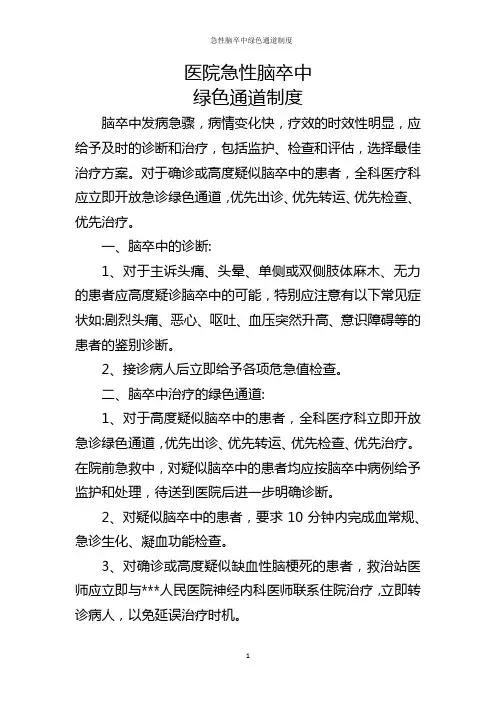 急性脑卒中绿色通道制度

医院急性脑卒中
绿色通道制度

脑卒中发病急骤，病情变化快，疗效的时效性明显，应给予及时的诊断和治疗，包括监护、检查和评估，选择最佳治疗方案。对于确诊或高度疑似脑卒中的患者，全科医疗科应立即开放急诊绿色通道，优先出诊、优先转运、优先检查、优先治疗。

一、脑卒中的诊断:

1、对于主诉头痛、头晕、单侧或双侧肢体麻木、无力的患者应高度疑诊脑卒中的可能，特别应注意有以下常见症状如:剧烈头痛、恶心、呕吐、血压突然升高、意识障碍等的患者的鉴别诊断。

2、接诊病人后立即给予各项危急值检查。

二、脑卒中治疗的绿色通道:

1、对于高度疑似脑卒中的患者，全科医疗科立即开放急诊绿色通道，优先出诊、优先转运、优先检查、优先治疗。在院前急救中，对疑似脑卒中的患者均应按脑卒中病例给予监护和处理，待送到医院后进一步明确诊断。

2、对疑似脑卒中的患者，要求 10 分钟内完成血常规、急诊生化、凝血功能检查。

3、对确诊或高度疑似缺血性脑梗死的患者，救治站医师应立即与***人民医院神经内科医师联系住院治疗，立即转诊病人，以免延误治疗时机。

1